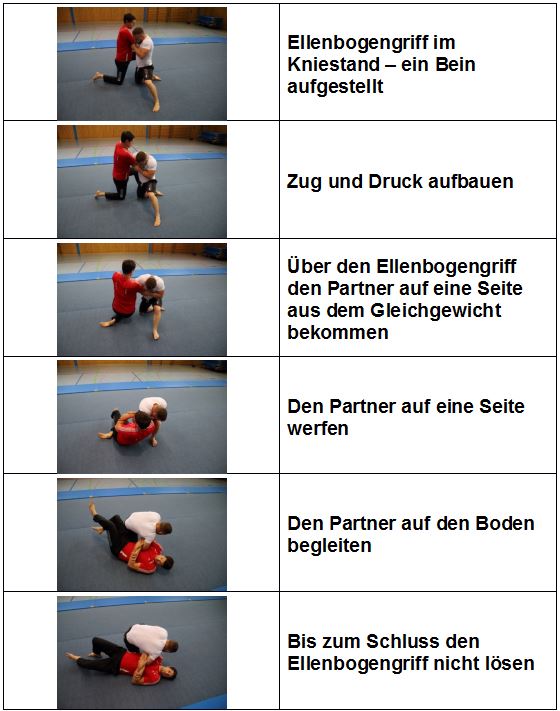 Ellenbogengriff im Kniestand – ein Bein aufgestellt

Zug und Druck aufbauen

Über den Ellenbogengriff den Partner auf eine Seite aus dem Gleichgewicht bekommen

Den Partner auf eine Seite werfen

Den Partner auf den Boden begleiten

Bis zum Schluss den Ellenbogengriff nicht lösen